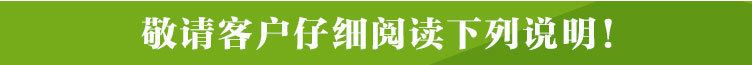 敬请客户仔细阅读下列说明！